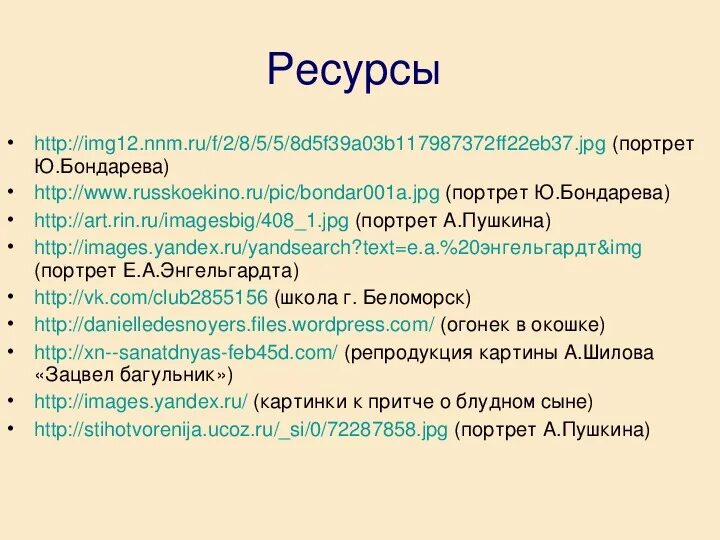 Ресурсы

• http://img12.nnm.ru/f/2/8/5/5/8d5f39a03b117987372ff22eb37.jpg (портрет Ю.Бондарева)
• http://www.russkoekino.ru/pic/bondar001a.jpg (портрет Ю.Бондарева)
• http://art.rin.ru/imagesbig/408_1.jpg (портрет А.Пушкина)
• http://images.yandex.ru/yandsearch?text=е.а.%20энгельгардт&img (портрет Е.А.Энгельгардта)
• http://vk.com/club2855156 (школа г. Беломорск)
• http://danielledesnoyers.files.wordpress.com/ (огонек в окошке)
• http://xn--sanatdnyas-feb45d.com/ (репродукция картины А.Шилова «Зацвел багульник»)
• http://images.yandex.ru/ (картинки к притче о блудном сыне)
• http://stihotvorenija.ucoz.ru/_si/0/72287858.jpg (портрет А.Пушкина)